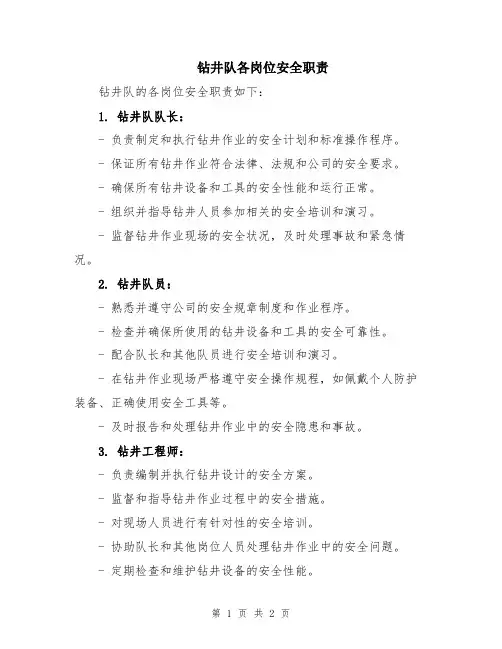 钻井队各岗位安全职责

钻井队的各岗位安全职责如下：

1. 钻井队队长：

- 负责制定和执行钻井作业的安全计划和标准操作程序。

- 保证所有钻井作业符合法律、法规和公司的安全要求。

- 确保所有钻井设备和工具的安全性能和运行正常。

- 组织并指导钻井人员参加相关的安全培训和演习。

- 监督钻井作业现场的安全状况，及时处理事故和紧急情况。

2. 钻井队员：

- 熟悉并遵守公司的安全规章制度和作业程序。

- 检查并确保所使用的钻井设备和工具的安全可靠性。

- 配合队长和其他队员进行安全培训和演习。

- 在钻井作业现场严格遵守安全操作规程，如佩戴个人防护装备、正确使用安全工具等。

- 及时报告和处理钻井作业中的安全隐患和事故。

3. 钻井工程师：

- 负责编制并执行钻井设计的安全方案。

- 监督和指导钻井作业过程中的安全措施。

- 对现场人员进行有针对性的安全培训。

- 协助队长和其他岗位人员处理钻井作业中的安全问题。

- 定期检查和维护钻井设备的安全性能。

第 1 页 共 2 页